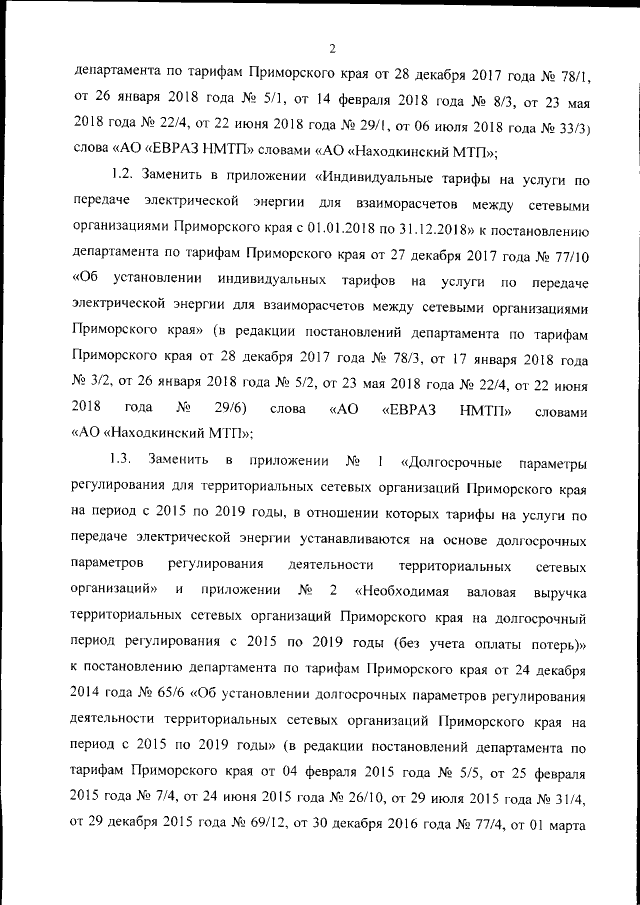 2

департамента по тарифам Приморского края от 28 декабря 2017 года № 78/1, от 26 января 2018 года № 5/1, от 14 февраля 2018 года № 8/3, от 23 мая 2018 года № 22/4, от 22 июня 2018 года № 29/1, от 06 июля 2018 года № 33/3) слова «АО «ЕВРАЗ НМТП» словами «АО «Находкинский МТП»;

1.2. Заменить в приложении «Индивидуальные тарифы на услуги по передаче электрической энергии для взаиморасчетов между сетевыми организациями Приморского края с 01.01.2018 по 31.12.2018» к постановлению департамента по тарифам Приморского края от 27 декабря 2017 года № 77/10 «Об установлении индивидуальных тарифов на услуги по передаче электрической энергии для взаиморасчетов между сетевыми организациями Приморского края» (в редакции постановлений департамента по тарифам Приморского края от 28 декабря 2017 года № 78/3, от 17 января 2018 года № 3/2, от 26 января 2018 года № 5/2, от 23 мая 2018 года № 22/4, от 22 июня 2018 года № 29/6) слова «АО «ЕВРАЗ НМТП» словами «АО «Находкинский МТП»;

1.3. Заменить в приложении № 1 «Долгосрочные параметры регулирования для территориальных сетевых организаций Приморского края на период с 2015 по 2019 годы, в отношении которых тарифы на услуги по передаче электрической энергии устанавливаются на основе долгосрочных параметров регулирования деятельности территориальных сетевых организаций» и приложении № 2 «Необходимая валовая выручка территориальных сетевых организаций Приморского края на долгосрочный период регулирования с 2015 по 2019 годы (без учета оплаты потерь)» к постановлению департамента по тарифам Приморского края от 24 декабря 2014 года № 65/6 «Об установлении долгосрочных параметров регулирования деятельности территориальных сетевых организаций Приморского края на период с 2015 по 2019 годы» (в редакции постановлений департамента по тарифам Приморского края от 04 февраля 2015 года № 5/5, от 25 февраля 2015 года № 7/4, от 24 июня 2015 года № 26/10, от 29 июля 2015 года № 31/4, от 29 декабря 2015 года № 69/12, от 30 декабря 2016 года № 77/4, от 01 марта